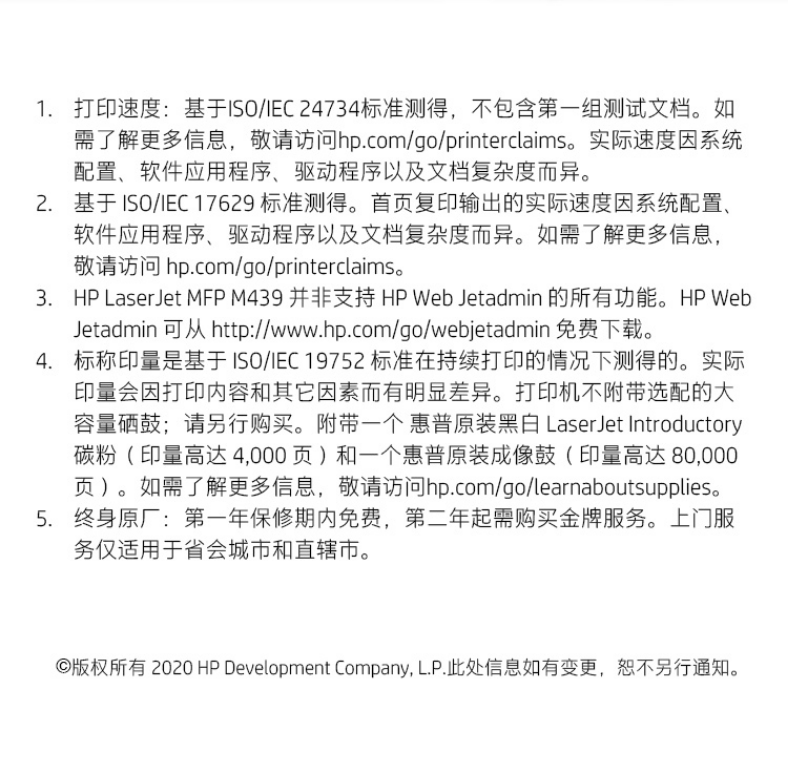 1. 打印速度：基于ISO/IEC 24734标准测得，不包含第一组测试文档。如需了解更多信息，敬请访问hp.com/go/printerclaims。实际速度因系统配置、软件应用程序、驱动程序以及文档复杂度而异。
2. 基于 ISO/IEC 17629 标准测得。首页复印输出的实际速度因系统配置、软件应用程序、驱动程序以及文档复杂度而异。如需了解更多信息，敬请访问 hp.com/go/printerclaims。
3. HP LaserJet MFP M439 并非支持 HP Web Jetadmin 的所有功能。HP Web Jetadmin 可从 http://www.hp.com/go/webjetadmin 免费下载。
4. 标称印量是基于 ISO/IEC 19752 标准在持续打印的情况下测得的。实际印量会因打印内容和其它因素而有明显差异。打印机不附带选配的大容量硒鼓；请另行购买。附带一个 惠普原装黑白 LaserJet Introductory 碳粉（印量高达 4,000 页）和一个惠普原装成像鼓（印量高达 80,000 页）。如需了解更多信息，敬请访问hp.com/go/learnaboutsupplies。
5. 终身原厂：第一年保修期内免费，第二年起需购买金牌服务。上门服务仅适用于省会城市和直辖市。

©版权所有 2020 HP Development Company, L.P.此处信息如有变更，恕不另行通知。